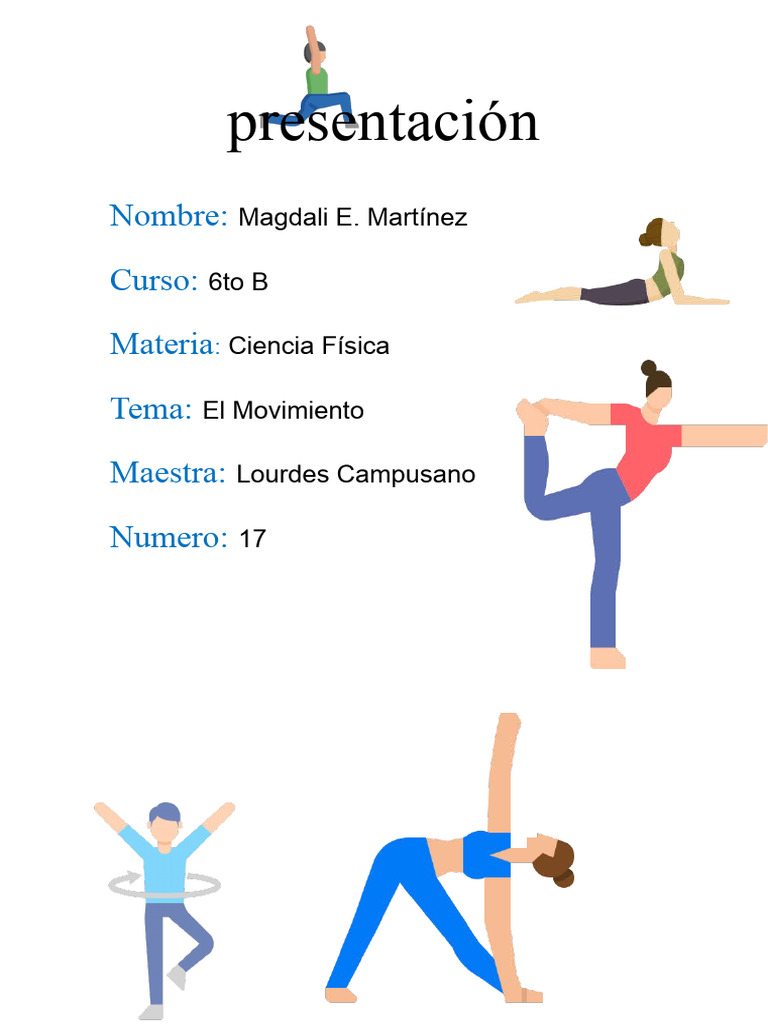 presentación

Nombre: Magdali E. Martínez

Curso: 6to B

Materia: Ciencia Física

Tema: El Movimiento

Maestra: Lourdes Campusano

Numero: 17